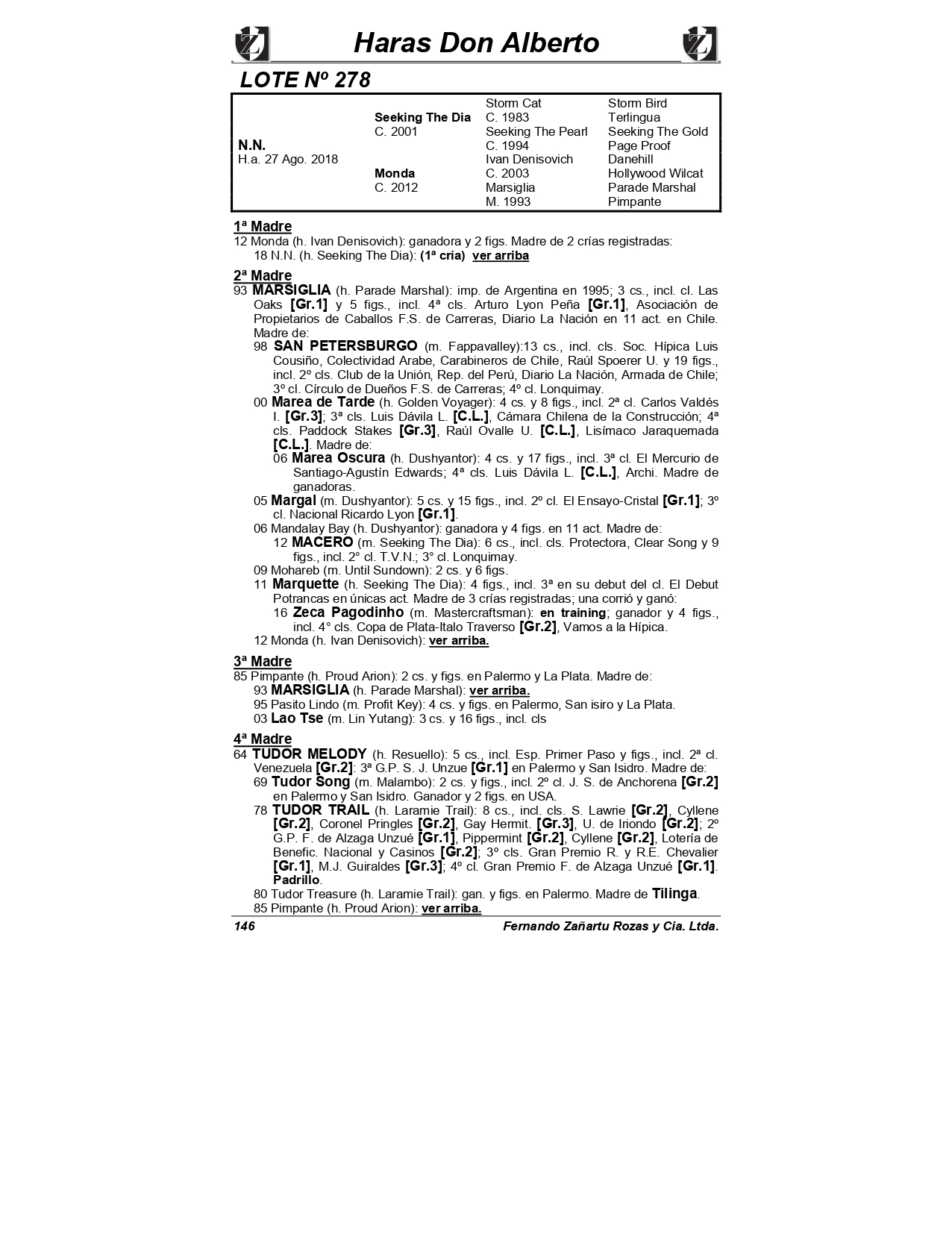 Haras Don Alberto

LOTE Nº 278

| | | | |
|---|---|---|---|
| | | Storm Cat | Storm Bird |
| | Seeking The Dia | C. 1983 | Terlingua |
| | C. 2001 | Seeking The Pearl | Seeking The Gold |
| N.N. | | C. 1994 | Page Proof |
| H.a. 27 Ago. 2018 | | Ivan Denisovich | Danehill |
| | Monda | C. 2003 | Hollywood Wilcat |
| | C. 2012 | Marsiglia | Parade Marshal |
| | | M. 1993 | Pimpante |

1ª Madre
12 Monda (h. Ivan Denisovich): ganadora y 2 figs. Madre de 2 crías registradas:
18 N.N. (h. Seeking The Dia): (1ª cría) ver arriba

2ª Madre
93 MARSIGLIA (h. Parade Marshal): imp. de Argentina en 1995; 3 cs., incl. cl. Las Oaks [Gr.1] y 5 figs., incl. 4ª cls. Arturo Lyon Peña [Gr.1], Asociación de Propietarios de Caballos F.S. de Carreras, Diario La Nación en 11 act. en Chile. Madre de:
98 SAN PETERSBURGO (m. Fappavalley):13 cs., incl. cls. Soc. Hípica Luis Cousiño, Colectividad Arabe, Carabineros de Chile, Raúl Spoerer U. y 19 figs., incl. 2º cls. Club de la Unión, Rep. del Perú, Diario La Nación, Armada de Chile; 3º cl. Círculo de Dueños F.S. de Carreras; 4º cl. Lonquimay.
00 Marea de Tarde (h. Golden Voyager): 4 cs. y 8 figs., incl. 2ª cl. Carlos Valdés I. [Gr.3]; 3ª cls. Luis Dávila L. [C.L.], Cámara Chilena de la Construcción; 4ª cls. Paddock Stakes [Gr.3], Raúl Ovalle U. [C.L.], Lisímaco Jaraquemada [C.L.]. Madre de:
06 Marea Oscura (h. Dushyantor): 4 cs. y 17 figs., incl. 3ª cl. El Mercurio de Santiago-Agustín Edwards; 4ª cls. Luis Dávila L. [C.L.], Archi. Madre de ganadoras.
05 Margal (m. Dushyantor): 5 cs. y 15 figs., incl. 2º cl. El Ensayo-Cristal [Gr.1]; 3º cl. Nacional Ricardo Lyon [Gr.1].
06 Mandalay Bay (h. Dushyantor): ganadora y 4 figs. en 11 act. Madre de:
12 MACERO (m. Seeking The Dia): 6 cs., incl. cls. Protectora, Clear Song y 9 figs., incl. 2° cl. T.V.N.; 3° cl. Lonquimay.
09 Mohareb (m. Until Sundown): 2 cs. y 6 figs.
11 Marquette (h. Seeking The Dia): 4 figs., incl. 3ª en su debut del cl. El Debut Potrancas en únicas act. Madre de 3 crías registradas; una corrió y ganó:
16 Zeca Pagodinho (m. Mastercraftsman): en training; ganador y 4 figs., incl. 4° cls. Copa de Plata-Italo Traverso [Gr.2], Vamos a la Hípica.
12 Monda (h. Ivan Denisovich): ver arriba.

3ª Madre
85 Pimpante (h. Proud Arion): 2 cs. y figs. en Palermo y La Plata. Madre de:
93 MARSIGLIA (h. Parade Marshal): ver arriba.
95 Pasito Lindo (m. Profit Key): 4 cs. y figs. en Palermo, San isiro y La Plata.
03 Lao Tse (m. Lin Yutang): 3 cs. y 16 figs., incl. cls

4ª Madre
64 TUDOR MELODY (h. Resuello): 5 cs., incl. Esp. Primer Paso y figs., incl. 2ª cl. Venezuela [Gr.2]: 3ª G.P. S. J. Unzue [Gr.1] en Palermo y San Isidro. Madre de:
69 Tudor Song (m. Malambo): 2 cs. y figs., incl. 2º cl. J. S. de Anchorena [Gr.2] en Palermo y San Isidro. Ganador y 2 figs. en USA.
78 TUDOR TRAIL (h. Laramie Trail): 8 cs., incl. cls. S. Lawrie [Gr.2], Cyllene [Gr.2], Coronel Pringles [Gr.2], Gay Hermit. [Gr.3], U. de Iriondo [Gr.2]; 2º G.P. F. de Alzaga Unzué [Gr.1], Pippermint [Gr.2], Cyllene [Gr.2], Lotería de Benefic. Nacional y Casinos [Gr.2]; 3º cls. Gran Premio R. y R.E. Chevalier [Gr.1], M.J. Guiraldes [Gr.3]; 4º cl. Gran Premio F. de Alzaga Unzué [Gr.1]. Padrillo.
80 Tudor Treasure (h. Laramie Trail): gan. y figs. en Palermo. Madre de Tilinga.
85 Pimpante (h. Proud Arion): ver arriba.

146 Fernando Zañartu Rozas y Cia. Ltda.